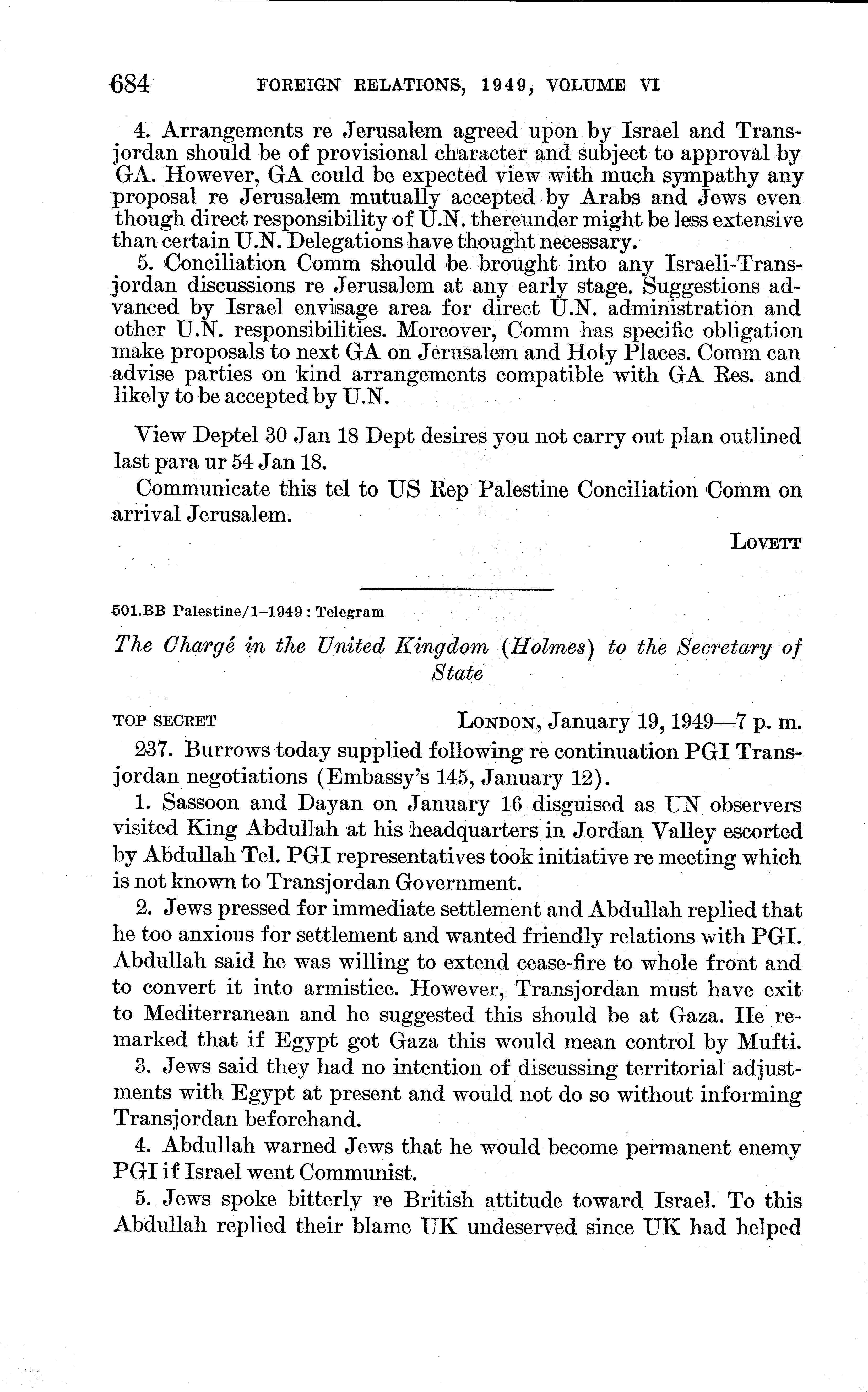 684 FOREIGN RELATIONS, 1949, VOLUME VI

4. Arrangements re Jerusalem agreed upon by Israel and Transjordan should be of provisional character and subject to approval by GA. However, GA could be expected view with much sympathy any proposal re Jerusalem mutually accepted by Arabs and Jews even though direct responsibility of U.N. thereunder might be less extensive than certain U.N. Delegations have thought necessary.

5. Conciliation Comm should be brought into any Israeli-Transjordan discussions re Jerusalem at any early stage. Suggestions advanced by Israel envisage area for direct U.N. administration and other U.N. responsibilities. Moreover, Comm has specific obligation make proposals to next GA on Jerusalem and Holy Places. Comm can advise parties on kind arrangements compatible with GA Res. and likely to be accepted by U.N.

View Deptel 30 Jan 18 Dept desires you not carry out plan outlined last para ur 54 Jan 18.

Communicate this tel to US Rep Palestine Conciliation Comm on arrival Jerusalem.

LOVETT

501.BB Palestine/1–1949 : Telegram

The Chargé in the United Kingdom (Holmes) to the Secretary of State

TOP SECRET LONDON, January 19, 1949—7 p. m.

237. Burrows today supplied following re continuation PGI Transjordan negotiations (Embassy's 145, January 12).

1. Sassoon and Dayan on January 16 disguised as UN observers visited King Abdullah at his headquarters in Jordan Valley escorted by Abdullah Tel. PGI representatives took initiative re meeting which is not known to Transjordan Government.

2. Jews pressed for immediate settlement and Abdullah replied that he too anxious for settlement and wanted friendly relations with PGI. Abdullah said he was willing to extend cease-fire to whole front and to convert it into armistice. However, Transjordan must have exit to Mediterranean and he suggested this should be at Gaza. He remarked that if Egypt got Gaza this would mean control by Mufti.

3. Jews said they had no intention of discussing territorial adjustments with Egypt at present and would not do so without informing Transjordan beforehand.

4. Abdullah warned Jews that he would become permanent enemy PGI if Israel went Communist.

5. Jews spoke bitterly re British attitude toward Israel. To this Abdullah replied their blame UK undeserved since UK had helped